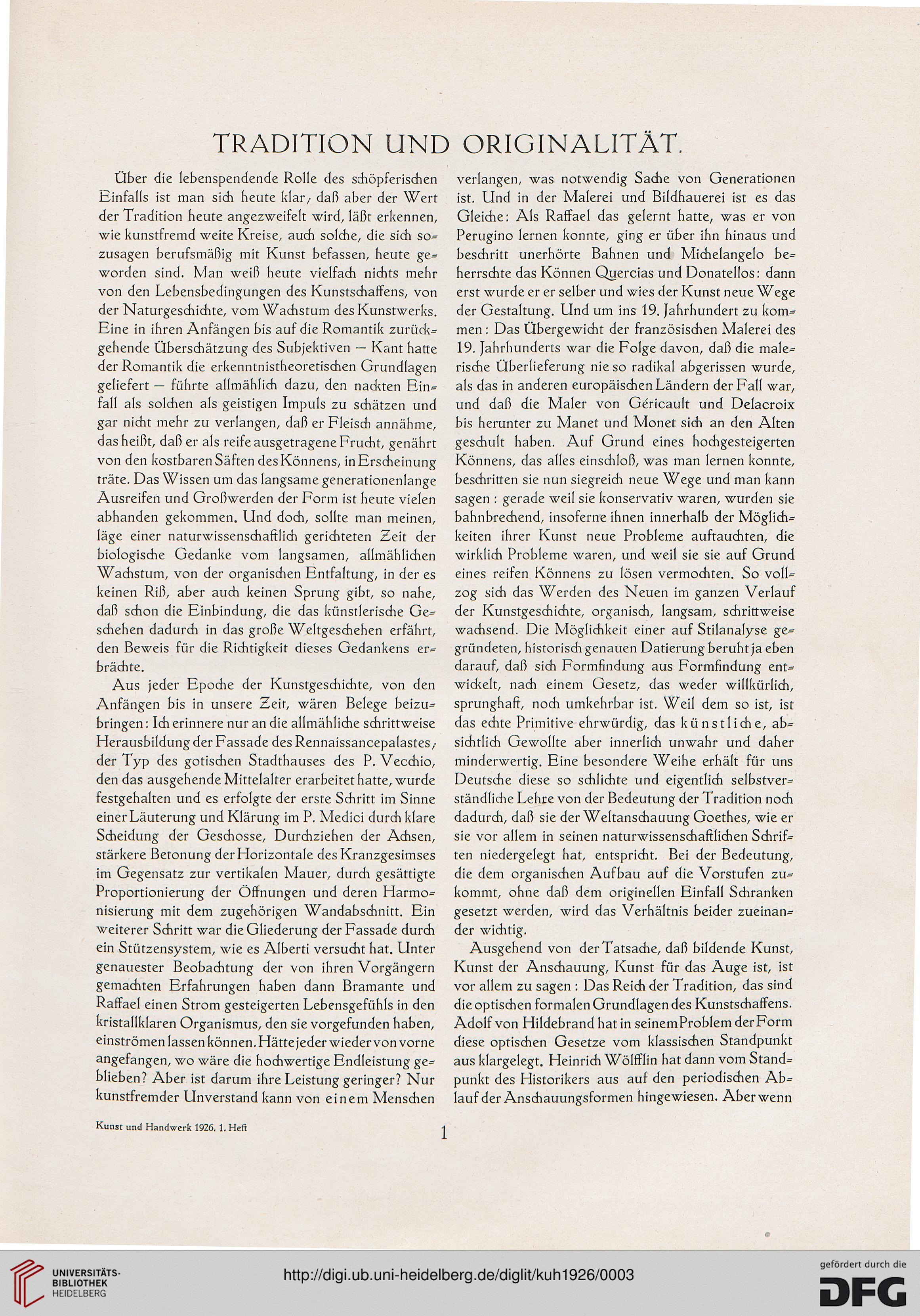 TRADITION UND ORIGINALITÄT.

Über die lebenspendende Rolle des schöpferischen Einfalls ist man sich heute klar; daß aber der Wert der Tradition heute angezweifelt wird, läßt erkennen, wie kunstfremd weite Kreise, auch solche, die sich sozusagen berufsmäßig mit Kunst befassen, heute geworden sind. Man weiß heute vielfach nichts mehr von den Lebensbedingungen des Kunstschaffens, von der Naturgeschichte, vom Wachstum des Kunstwerks. Eine in ihren Anfängen bis auf die Romantik zurückgehende Überschätzung des Subjektiven — Kant hatte der Romantik die erkenntnistheoretischen Grundlagen geliefert — führte allmählich dazu, den nackten Einfall als solchen als geistigen Impuls zu schätzen und gar nicht mehr zu verlangen, daß er Fleisch annähme, das heißt, daß er als reife ausgetragene Frucht, genährt von den kostbaren Säften des Könnens, in Erscheinung träte. Das Wissen um das langsame generationenlange Ausreifen und Großwerden der Form ist heute vielen abhanden gekommen. Und doch, sollte man meinen, läge einer naturwissenschaftlich gerichteten Zeit der biologische Gedanke vom langsamen, allmählichen Wachstum, von der organischen Entfaltung, in der es keinen Riß, aber auch keinen Sprung gibt, so nahe, daß schon die Einbindung, die das künstlerische Geschehen dadurch in das große Weltgeschehen erfährt, den Beweis für die Richtigkeit dieses Gedankens erbrächte.

Aus jeder Epoche der Kunstgeschichte, von den Anfängen bis in unsere Zeit, wären Belege beizubringen: Ich erinnere nur an die allmähliche schrittweise Herausbildung der Fassade des Rennaissancepalastes; der Typ des gotischen Stadthauses des P. Vecchio, den das ausgehende Mittelalter erarbeitet hatte, wurde festgehalten und es erfolgte der erste Schritt im Sinne einer Läuterung und Klärung im P. Medici durch klare Scheidung der Geschosse, Durchziehen der Achsen, stärkere Betonung der Horizontale des Kranzgesimses im Gegensatz zur vertikalen Mauer, durch gesättigte Proportionierung der Öffnungen und deren Harmonisierung mit dem zugehörigen Wandabschnitt. Ein weiterer Schritt war die Gliederung der Fassade durch ein Stützensystem, wie es Alberti versucht hat. Unter genauester Beobachtung der von ihren Vorgängern gemachten Erfahrungen haben dann Bramante und Raffael einen Strom gesteigerten Lebensgefühls in den kristallklaren Organismus, den sie vorgefunden haben, einströmen lassen können. Hätte jeder wieder von vorne angefangen, wo wäre die hochwertige Endleistung geblieben? Aber ist darum ihre Leistung geringer? Nur kunstfremder Unverstand kann von einem Menschen verlangen, was notwendig Sache von Generationen ist. Und in der Malerei und Bildhauerei ist es das Gleiche: Als Raffael das gelernt hatte, was er von Perugino lernen konnte, ging er über ihn hinaus und beschritt unerhörte Bahnen und Michelangelo beherrschte das Können Quercias und Donatellos: dann erst wurde er er selber und wies der Kunst neue Wege der Gestaltung. Und um ins 19. Jahrhundert zu kommen: Das Übergewicht der französischen Malerei des 19. Jahrhunderts war die Folge davon, daß die malerische Überlieferung nie so radikal abgerissen wurde, als das in anderen europäischen Ländern der Fall war, und daß die Maler von Géricault und Delacroix bis herunter zu Manet und Monet sich an den Alten geschult haben. Auf Grund eines hochgesteigerten Könnens, das alles einschloß, was man lernen konnte, beschritten sie nun siegreich neue Wege und man kann sagen: gerade weil sie konservativ waren, wurden sie bahnbrechend, insoferne ihnen innerhalb der Möglichkeiten ihrer Kunst neue Probleme auftauchten, die wirklich Probleme waren, und weil sie sie auf Grund eines reifen Könnens zu lösen vermochten. So vollzog sich das Werden des Neuen im ganzen Verlauf der Kunstgeschichte, organisch, langsam, schrittweise wachsend. Die Möglichkeit einer auf Stilanalyse gegründeten, historisch genauen Datierung beruht ja eben darauf, daß sich Formfindung aus Formfindung entwickelt, nach einem Gesetz, das weder willkürlich, sprunghaft, noch umkehrbar ist. Weil dem so ist, ist das echte Primitive ehrwürdig, das künstliche, absichtlich Gewollte aber innerlich unwahr und daher minderwertig. Eine besondere Weihe erhält für uns Deutsche diese so schlichte und eigentlich selbstverständliche Lehre von der Bedeutung der Tradition noch dadurch, daß sie der Weltanschauung Goethes, wie er sie vor allem in seinen naturwissenschaftlichen Schriften niedergelegt hat, entspricht. Bei der Bedeutung, die dem organischen Aufbau auf die Vorstufen zukommt, ohne daß dem originellen Einfall Schranken gesetzt werden, wird das Verhältnis beider zueinander wichtig.

Ausgehend von der Tatsache, daß bildende Kunst, Kunst der Anschauung, Kunst für das Auge ist, ist vor allem zu sagen: Das Reich der Tradition, das sind die optischen formalen Grundlagen des Kunstschaffens. Adolf von Hildebrand hat in seinem Problem der Form diese optischen Gesetze vom klassischen Standpunkt aus klargelegt. Heinrich Wölfflin hat dann vom Standpunkt des Historikers aus auf den periodischen Ablauf der Anschauungsformen hingewiesen. Aber wenn

Kunst und Handwerk 1926. 1. Heft

1

UNIVERSITÄTS-BIBLIOTHEK HEIDELBERG

http://digi.ub.uni-heidelberg.de/diglit/kuh1926/0003

gefördert durch die DFG